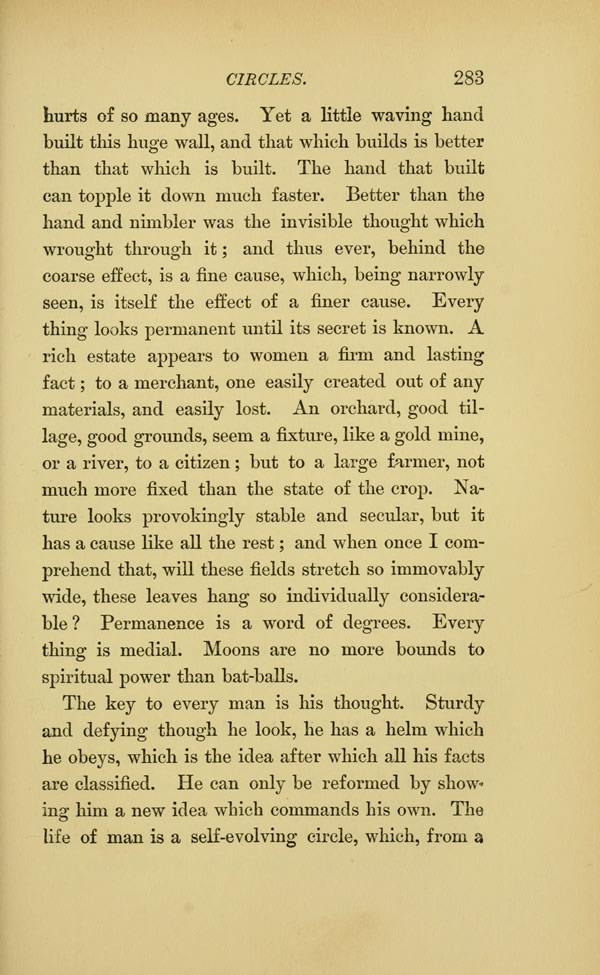 CIRCLES. 283

hurts of so many ages. Yet a little waving hand built this huge wall, and that which builds is better than that which is built. The hand that built can topple it down much faster. Better than the hand and nimbler was the invisible thought which wrought through it; and thus ever, behind the coarse effect, is a fine cause, which, being narrowly seen, is itself the effect of a finer cause. Every thing looks permanent until its secret is known. A rich estate appears to women a firm and lasting fact; to a merchant, one easily created out of any materials, and easily lost. An orchard, good tillage, good grounds, seem a fixture, like a gold mine, or a river, to a citizen; but to a large farmer, not much more fixed than the state of the crop. Nature looks provokingly stable and secular, but it has a cause like all the rest; and when once I comprehend that, will these fields stretch so immovably wide, these leaves hang so individually considerable? Permanence is a word of degrees. Every thing is medial. Moons are no more bounds to spiritual power than bat-balls.

The key to every man is his thought. Sturdy and defying though he look, he has a helm which he obeys, which is the idea after which all his facts are classified. He can only be reformed by showing him a new idea which commands his own. The life of man is a self-evolving circle, which, from a